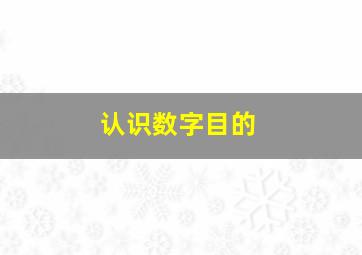 认识数字目的